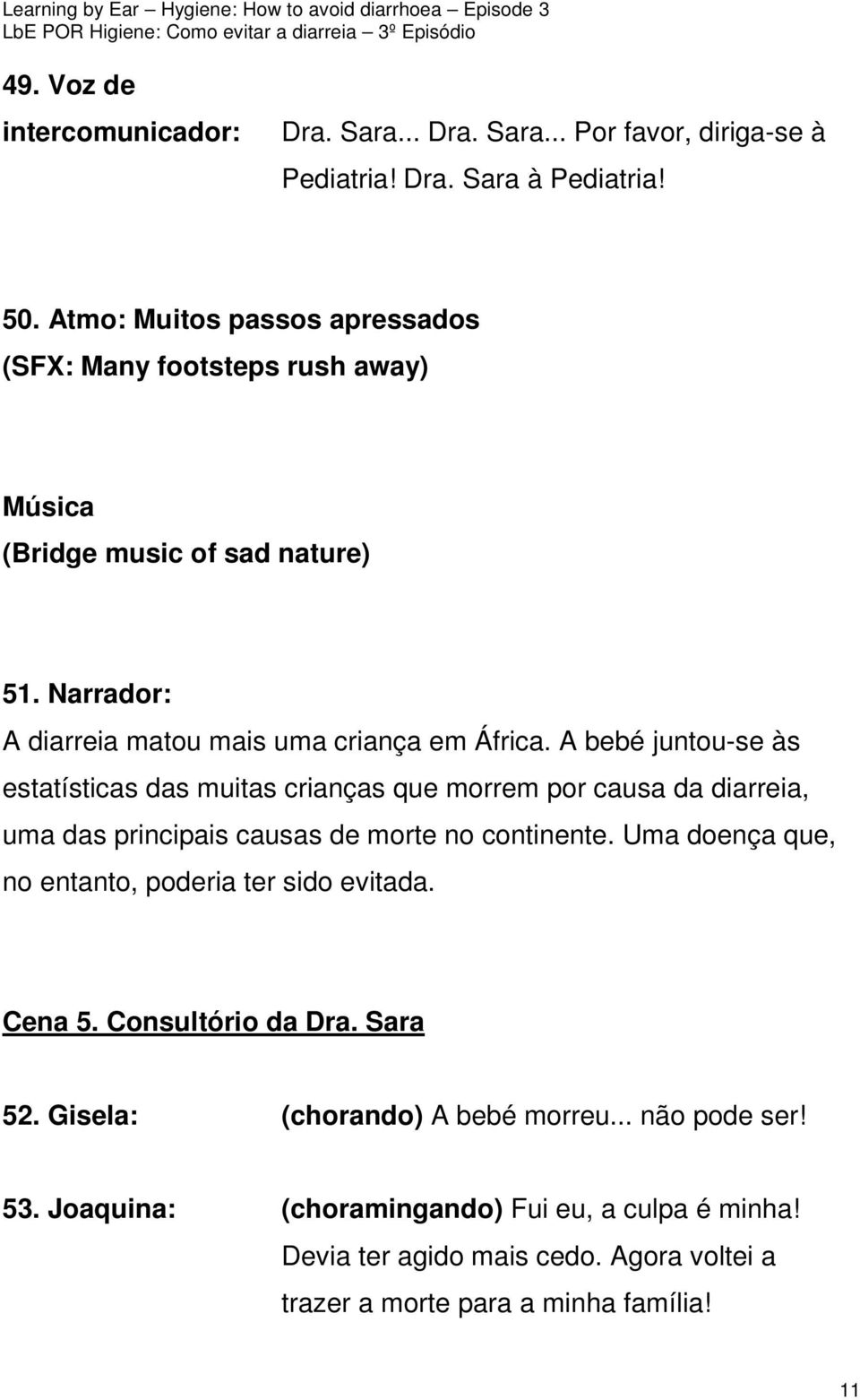 Learning by Ear – Hygiene: How to avoid diarrhoea – Episode 3
LbE POR Higiene: Como evitar a diarreia – 3º Episódio

49. Voz de intercomunicador: Dra. Sara... Dra. Sara... Por favor, diriga-se à Pediatria! Dra. Sara à Pediatria!

50. Atmo: Muitos passos apressados
(SFX: Many footsteps rush away)

Música
(Bridge music of sad nature)

51. Narrador:
A diarreia matou mais uma criança em África. A bebé juntou-se às estatísticas das muitas crianças que morrem por causa da diarreia, uma das principais causas de morte no continente. Uma doença que, no entanto, poderia ter sido evitada.

Cena 5. Consultório da Dra. Sara

52. Gisela: (chorando) A bebé morreu... não pode ser!

53. Joaquina: (choramingando) Fui eu, a culpa é minha! Devia ter agido mais cedo. Agora voltei a trazer a morte para a minha família!

11